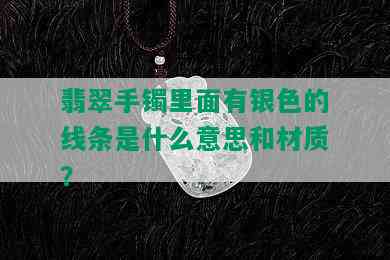 翡翠手镯里面有银色的线条是什么意思和材质？